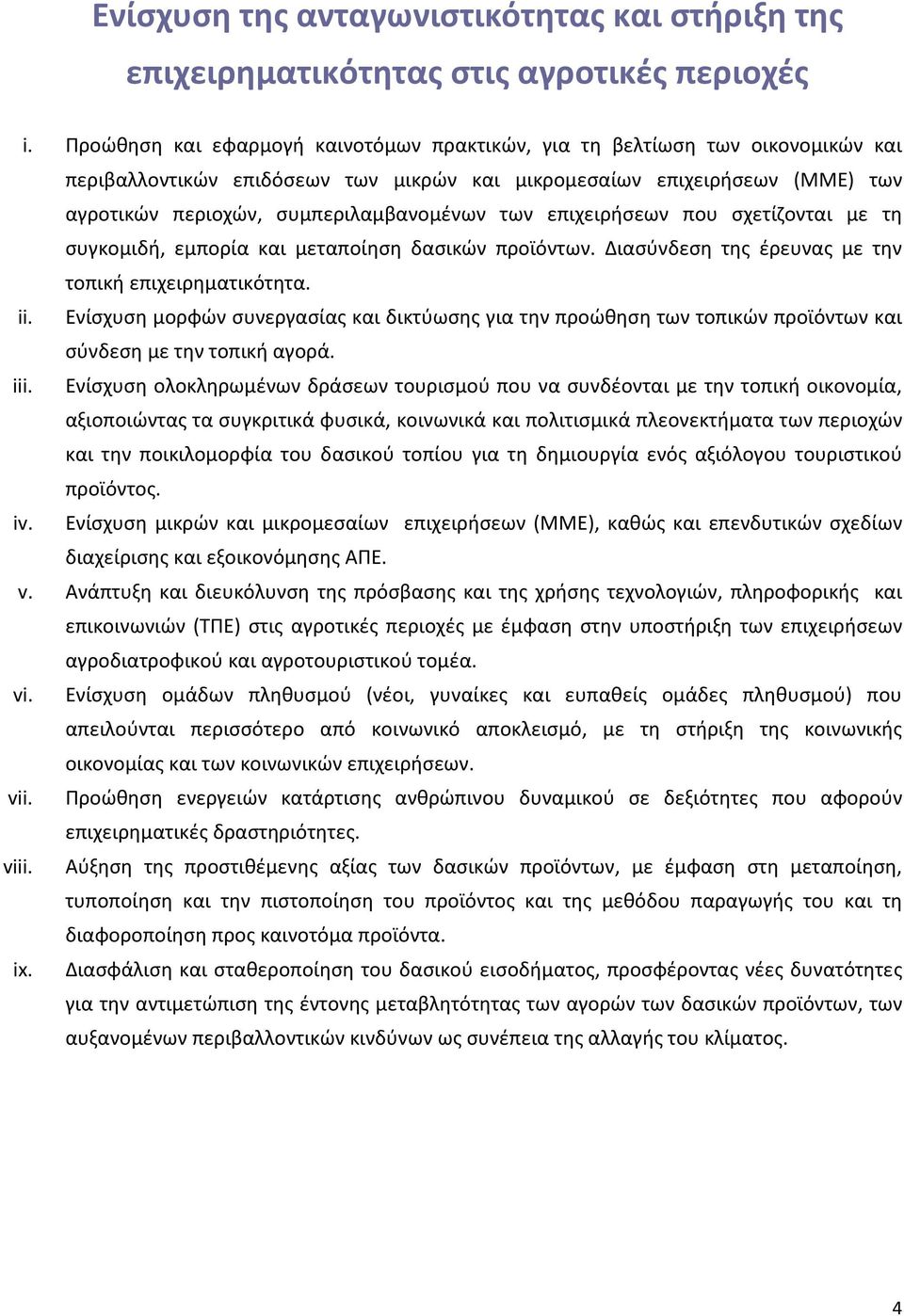 Ενίσχυση της ανταγωνιστικότητας και στήριξη της επιχειρηματικότητας στις αγροτικές περιοχές

i. Προώθηση και εφαρμογή καινοτόμων πρακτικών, για τη βελτίωση των οικονομικών και περιβαλλοντικών επιδόσεων των μικρών και μικρομεσαίων επιχειρήσεων (ΜΜΕ) των αγροτικών περιοχών, συμπεριλαμβανομένων των επιχειρήσεων που σχετίζονται με τη συγκομιδή, εμπορία και μεταποίηση δασικών προϊόντων. Διασύνδεση της έρευνας με την τοπική επιχειρηματικότητα.

ii. Ενίσχυση μορφών συνεργασίας και δικτύωσης για την προώθηση των τοπικών προϊόντων και σύνδεση με την τοπική αγορά.

iii. Ενίσχυση ολοκληρωμένων δράσεων τουρισμού που να συνδέονται με την τοπική οικονομία, αξιοποιώντας τα συγκριτικά φυσικά, κοινωνικά και πολιτισμικά πλεονεκτήματα των περιοχών και την ποικιλομορφία του δασικού τοπίου για τη δημιουργία ενός αξιόλογου τουριστικού προϊόντος.

iv. Ενίσχυση μικρών και μικρομεσαίων επιχειρήσεων (ΜΜΕ), καθώς και επενδυτικών σχεδίων διαχείρισης και εξοικονόμησης ΑΠΕ.

v. Ανάπτυξη και διευκόλυνση της πρόσβασης και της χρήσης τεχνολογιών, πληροφορικής και επικοινωνιών (ΤΠΕ) στις αγροτικές περιοχές με έμφαση στην υποστήριξη των επιχειρήσεων αγροδιατροφικού και αγροτουριστικού τομέα.

vi. Ενίσχυση ομάδων πληθυσμού (νέοι, γυναίκες και ευπαθείς ομάδες πληθυσμού) που απειλούνται περισσότερο από κοινωνικό αποκλεισμό, με τη στήριξη της κοινωνικής οικονομίας και των κοινωνικών επιχειρήσεων.

vii. Προώθηση ενεργειών κατάρτισης ανθρώπινου δυναμικού σε δεξιότητες που αφορούν επιχειρηματικές δραστηριότητες.

viii. Αύξηση της προστιθέμενης αξίας των δασικών προϊόντων, με έμφαση στη μεταποίηση, τυποποίηση και την πιστοποίηση του προϊόντος και της μεθόδου παραγωγής του και τη διαφοροποίηση προς καινοτόμα προϊόντα.

ix. Διασφάλιση και σταθεροποίηση του δασικού εισοδήματος, προσφέροντας νέες δυνατότητες για την αντιμετώπιση της έντονης μεταβλητότητας των αγορών των δασικών προϊόντων, των αυξανομένων περιβαλλοντικών κινδύνων ως συνέπεια της αλλαγής του κλίματος.

4